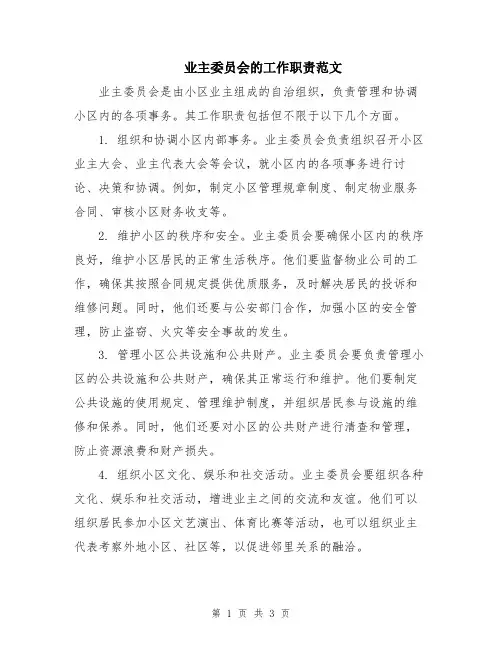 业主委员会的工作职责范文

业主委员会是由小区业主组成的自治组织，负责管理和协调小区内的各项事务。其工作职责包括但不限于以下几个方面。

1. 组织和协调小区内部事务。业主委员会负责组织召开小区业主大会、业主代表大会等会议，就小区内的各项事务进行讨论、决策和协调。例如，制定小区管理规章制度、制定物业服务合同、审核小区财务收支等。

2. 维护小区的秩序和安全。业主委员会要确保小区内的秩序良好，维护小区居民的正常生活秩序。他们要监督物业公司的工作，确保其按照合同规定提供优质服务，及时解决居民的投诉和维修问题。同时，他们还要与公安部门合作，加强小区的安全管理，防止盗窃、火灾等安全事故的发生。

3. 管理小区公共设施和公共财产。业主委员会要负责管理小区的公共设施和公共财产，确保其正常运行和维护。他们要制定公共设施的使用规定、管理维护制度，并组织居民参与设施的维修和保养。同时，他们还要对小区的公共财产进行清查和管理，防止资源浪费和财产损失。

4. 组织小区文化、娱乐和社交活动。业主委员会要组织各种文化、娱乐和社交活动，增进业主之间的交流和友谊。他们可以组织居民参加小区文艺演出、体育比赛等活动，也可以组织业主代表考察外地小区、社区等，以促进邻里关系的融洽。

第 1 页 共 3 页